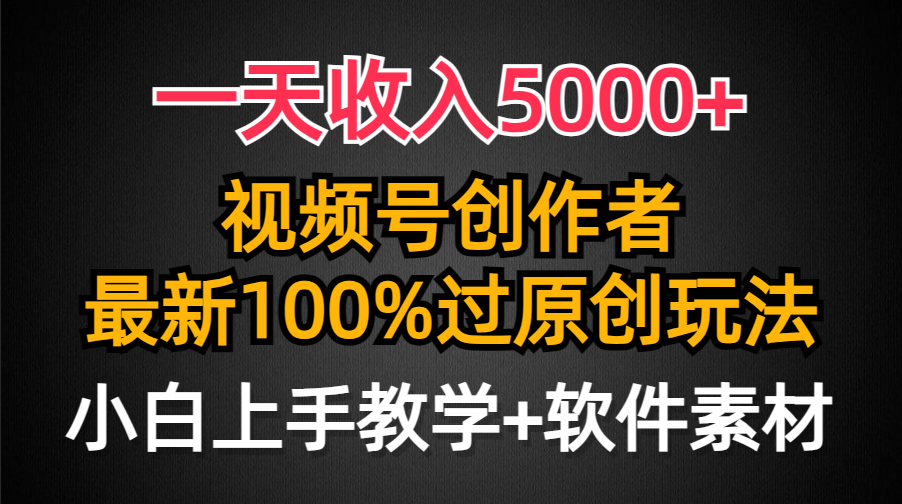 一天收入5000+

视频号创作者
最新100%过原创玩法

小白上手教学+软件素材